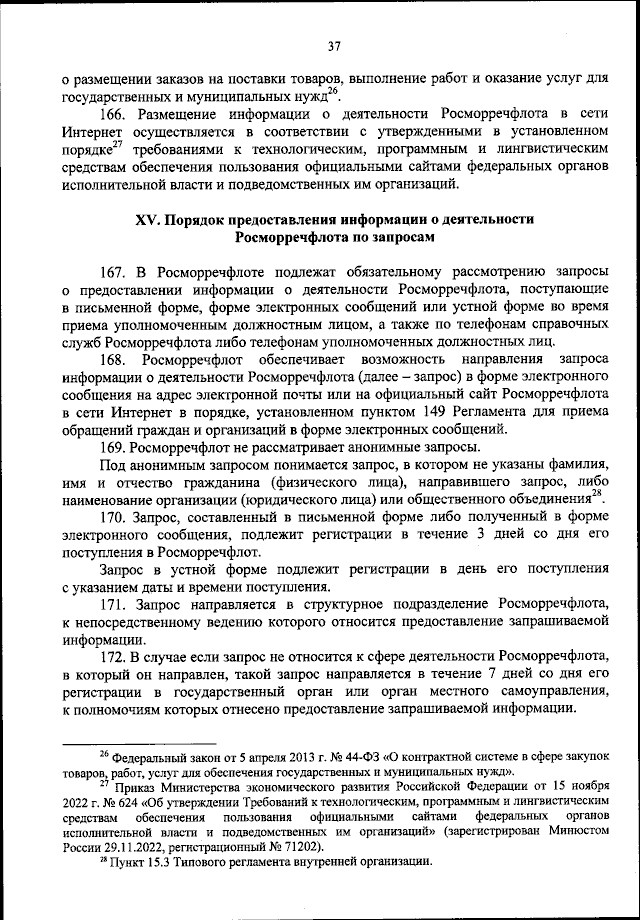 37

о размещении заказов на поставки товаров, выполнение работ и оказание услуг для государственных и муниципальных нужд$^{26}$.

166. Размещение информации о деятельности Росморречфлота в сети Интернет осуществляется в соответствии с утвержденными в установленном порядке$^{27}$ требованиями к технологическим, программным и лингвистическим средствам обеспечения пользования официальными сайтами федеральных органов исполнительной власти и подведомственных им организаций.

XV. Порядок предоставления информации о деятельности Росморречфлота по запросам

167. В Росморречфлоте подлежат обязательному рассмотрению запросы о предоставлении информации о деятельности Росморречфлота, поступающие в письменной форме, форме электронных сообщений или устной форме во время приема уполномоченным должностным лицом, а также по телефонам справочных служб Росморречфлота либо телефонам уполномоченных должностных лиц.

168. Росморречфлот обеспечивает возможность направления запроса информации о деятельности Росморречфлота (далее – запрос) в форме электронного сообщения на адрес электронной почты или на официальный сайт Росморречфлота в сети Интернет в порядке, установленном пунктом 149 Регламента для приема обращений граждан и организаций в форме электронных сообщений.

169. Росморречфлот не рассматривает анонимные запросы.

Под анонимным запросом понимается запрос, в котором не указаны фамилия, имя и отчество гражданина (физического лица), направившего запрос, либо наименование организации (юридического лица) или общественного объединения$^{28}$.

170. Запрос, составленный в письменной форме либо полученный в форме электронного сообщения, подлежит регистрации в течение 3 дней со дня его поступления в Росморречфлот.

Запрос в устной форме подлежит регистрации в день его поступления с указанием даты и времени поступления.

171. Запрос направляется в структурное подразделение Росморречфлота, к непосредственному ведению которого относится предоставление запрашиваемой информации.

172. В случае если запрос не относится к сфере деятельности Росморречфлота, в который он направлен, такой запрос направляется в течение 7 дней со дня его регистрации в государственный орган или орган местного самоуправления, к полномочиям которых отнесено предоставление запрашиваемой информации.

$^{26}$ Федеральный закон от 5 апреля 2013 г. № 44-ФЗ «О контрактной системе в сфере закупок товаров, работ, услуг для обеспечения государственных и муниципальных нужд».

$^{27}$ Приказ Министерства экономического развития Российской Федерации от 15 ноября 2022 г. № 624 «Об утверждении Требований к технологическим, программным и лингвистическим средствам обеспечения пользования официальными сайтами федеральных органов исполнительной власти и подведомственных им организаций» (зарегистрирован Минюстом России 29.11.2022, регистрационный № 71202).

$^{28}$ Пункт 15.3 Типового регламента внутренней организации.